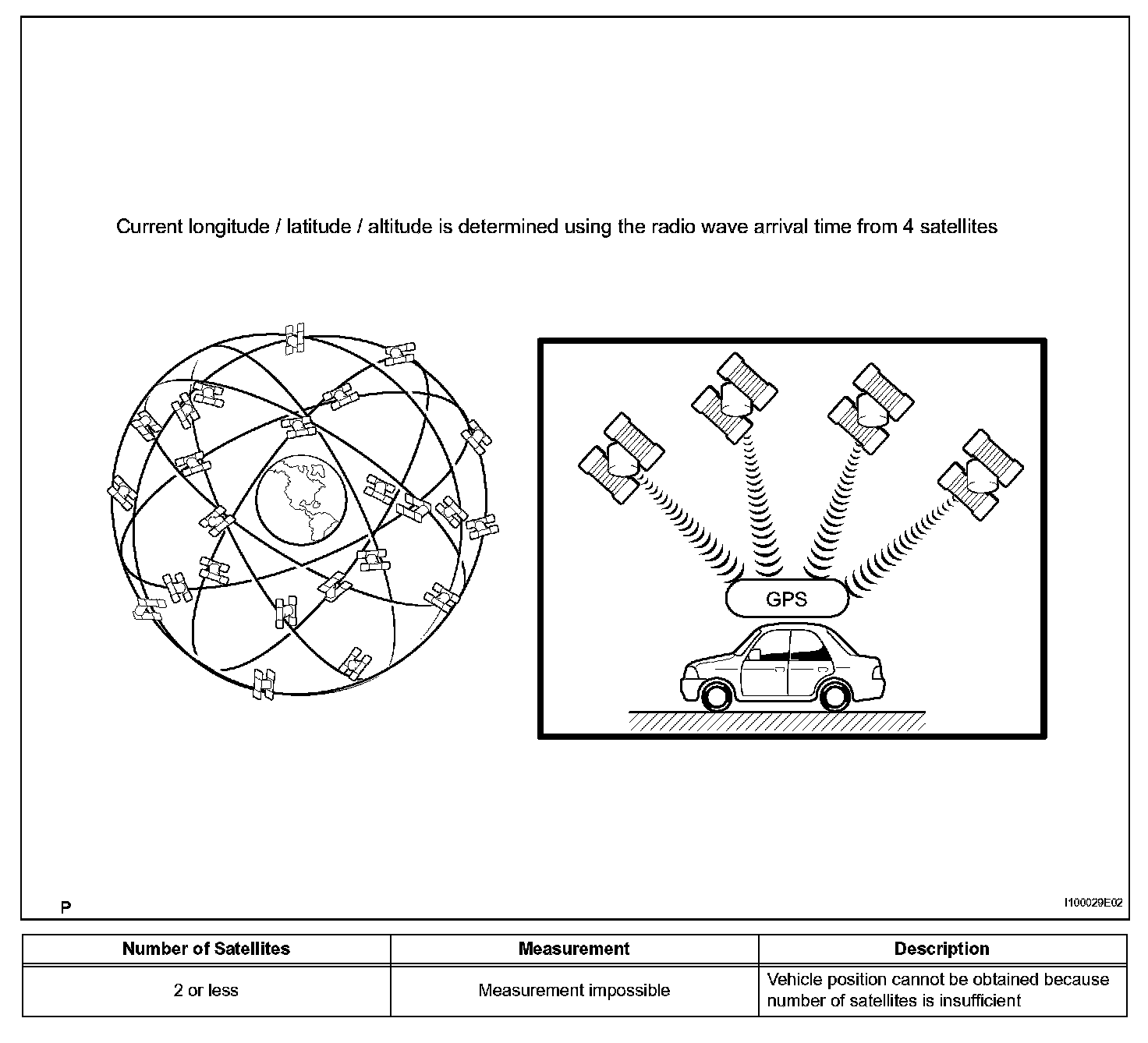 Current longitude / latitude / altitude is determined using the radio wave arrival time from 4 satellites

GPS

P

I100029E02

| Number of Satellites | Measurement | Description |
|---|---|---|
| 2 or less | Measurement impossible | Vehicle position cannot be obtained because number of satellites is insufficient |